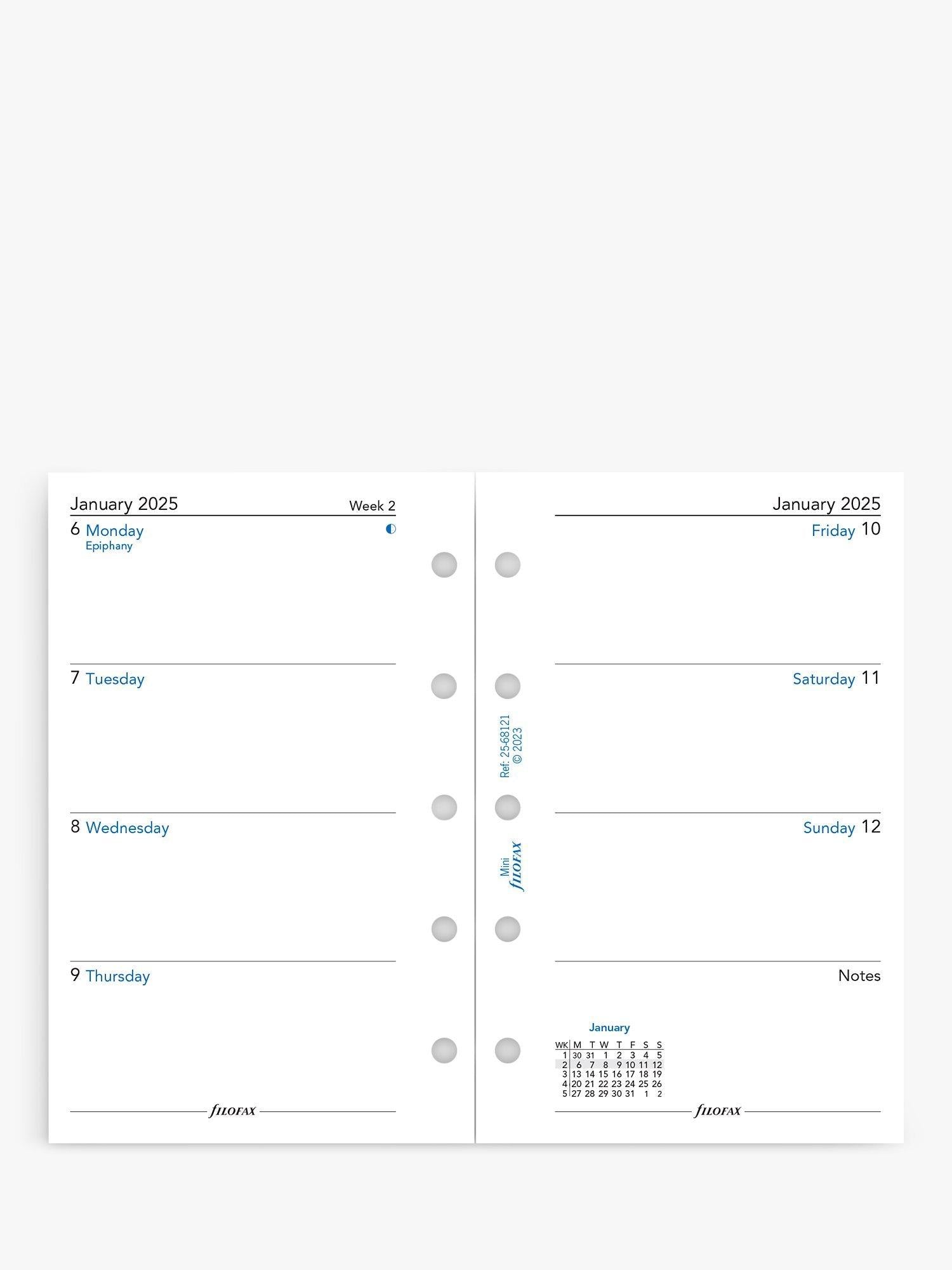 January 2025 Week 2

6 Monday
Epiphany

7 Tuesday

8 Wednesday

9 Thursday

FILOFAX

Ref: 25-68121
© 2023

Mini
FILOFAX

January 2025

Friday 10

Saturday 11

Sunday 12

Notes

January

| WK | M | T | W | T | F | S | S |
|---|---|---|---|---|---|---|---|
| 1 | 30 | 31 | 1 | 2 | 3 | 4 | 5 |
| 2 | 6 | 7 | 8 | 9 | 10 | 11 | 12 |
| 3 | 13 | 14 | 15 | 16 | 17 | 18 | 19 |
| 4 | 20 | 21 | 22 | 23 | 24 | 25 | 26 |
| 5 | 27 | 28 | 29 | 30 | 31 | 1 | 2 |

FILOFAX